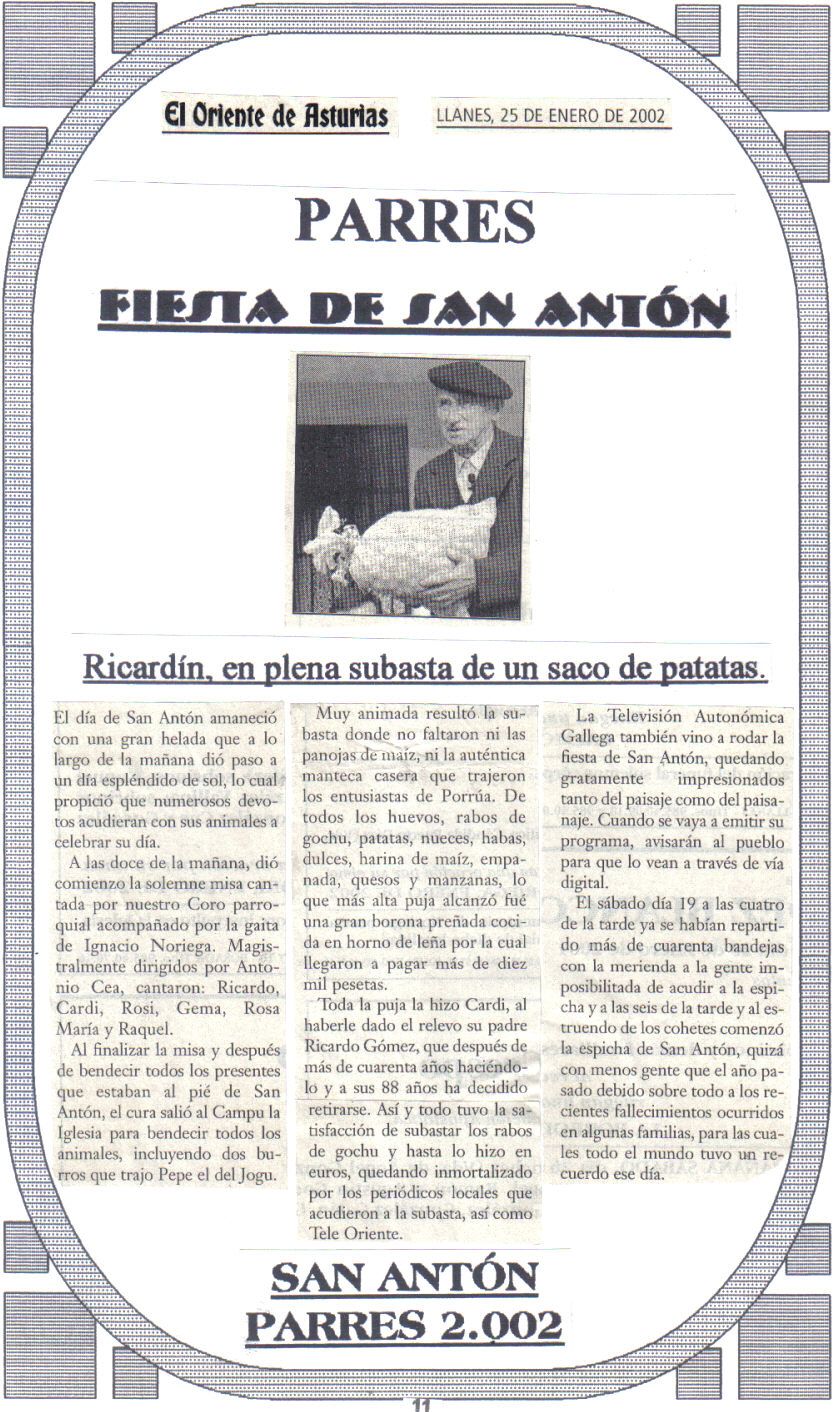 El Oriente de Asturias

LLANES, 25 DE ENERO DE 2002

PARRES

FIESTA DE SAN ANTÓN

Ricardín, en plena subasta de un saco de patatas.

El día de San Antón amaneció con una gran helada que a lo largo de la mañana dió paso a un día espléndido de sol, lo cual propició que numerosos devotos acudieran con sus animales a celebrar su día.

A las doce de la mañana, dió comienzo la solemne misa cantada por nuestro Coro parroquial acompañado por la gaita de Ignacio Noriega. Magistralmente dirigidos por Antonio Cea, cantaron: Ricardo, Cardi, Rosi, Gema, Rosa María y Raquel.

Al finalizar la misa y después de bendecir todos los presentes que estaban al pié de San Antón, el cura salió al Campu la Iglesia para bendecir todos los animales, incluyendo dos burros que trajo Pepe el del Jogu.

Muy animada resultó la subasta donde no faltaron ni las panojas de maíz, ni la auténtica manteca casera que trajeron los entusiastas de Porrúa. De todos los huevos, rabos de gochu, patatas, nueces, habas, dulces, harina de maíz, empanada, quesos y manzanas, lo que más alta puja alcanzó fué una gran borona preñada cocida en horno de leña por la cual llegaron a pagar más de diez mil pesetas.

Toda la puja la hizo Cardi, al haberle dado el relevo su padre Ricardo Gómez, que después de más de cuarenta años haciéndolo y a sus 88 años ha decidido retirarse. Así y todo tuvo la satisfacción de subastar los rabos de gochu y hasta lo hizo en euros, quedando inmortalizado por los periódicos locales que acudieron a la subasta, así como Tele Oriente.

La Televisión Autonómica Gallega también vino a rodar la fiesta de San Antón, quedando gratamente impresionados tanto del paisaje como del paisanaje. Cuando se vaya a emitir su programa, avisarán al pueblo para que lo vean a través de vía digital.

El sábado día 19 a las cuatro de la tarde ya se habían repartido más de cuarenta bandejas con la merienda a la gente imposibilitada de acudir a la espicha y a las seis de la tarde y al estruendo de los cohetes comenzó la espicha de San Antón, quizá con menos gente que el año pasado debido sobre todo a los recientes fallecimientos ocurridos en algunas familias, para las cuales todo el mundo tuvo un recuerdo ese día.

SAN ANTÓN
PARRES 2.002

11